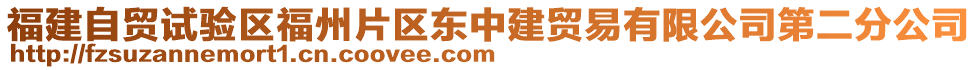 福建自贸试验区福州片区东中建贸易有限公司第二分公司
http://fzsuzannemort1.cn.coovee.com